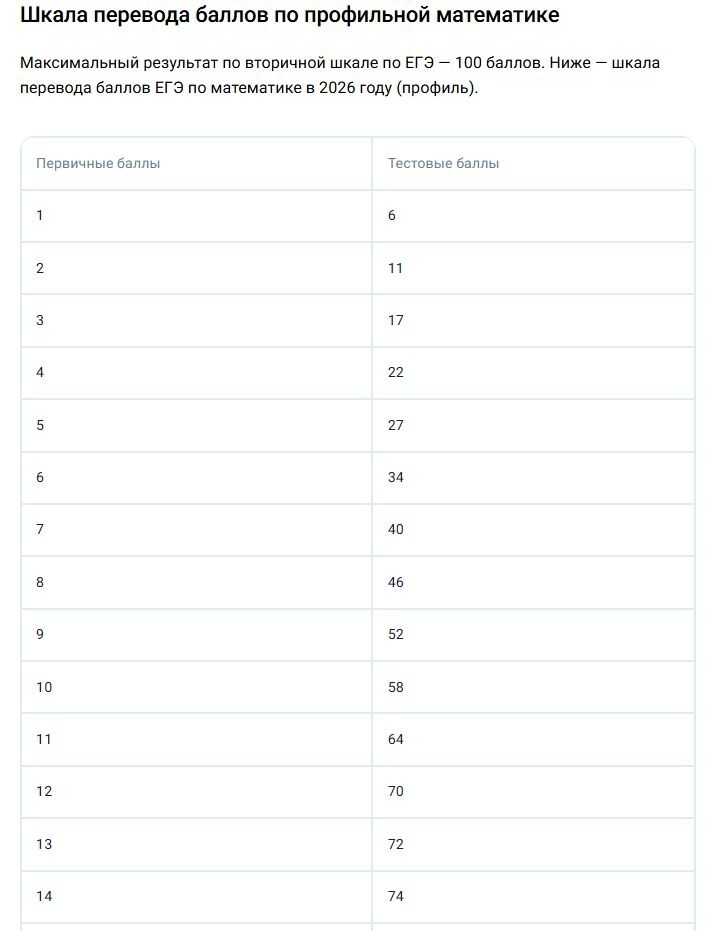 Шкала перевода баллов по профильной математике

Максимальный результат по вторичной шкале по ЕГЭ — 100 баллов. Ниже — шкала перевода баллов ЕГЭ по математике в 2026 году (профиль).

| Первичные баллы | Тестовые баллы |
|---|---|
| 1 | 6 |
| 2 | 11 |
| 3 | 17 |
| 4 | 22 |
| 5 | 27 |
| 6 | 34 |
| 7 | 40 |
| 8 | 46 |
| 9 | 52 |
| 10 | 58 |
| 11 | 64 |
| 12 | 70 |
| 13 | 72 |
| 14 | 74 |